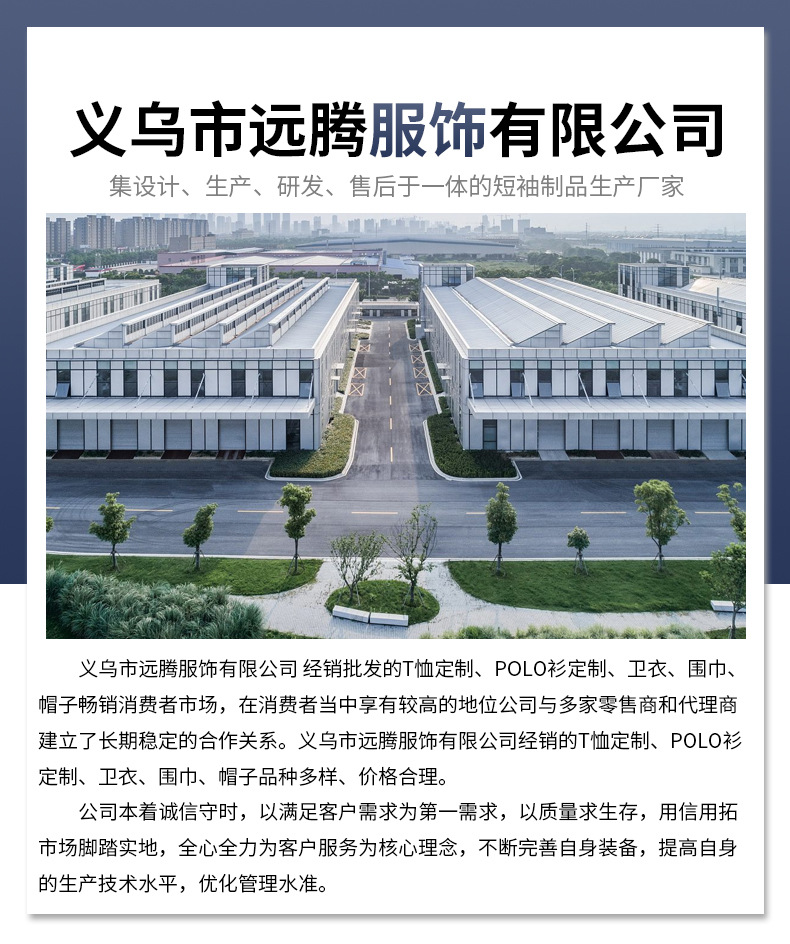 义乌市远腾服饰有限公司

集设计、生产、研发、售后于一体的短袖制品生产厂家

义乌市远腾服饰有限公司 经销批发的T恤定制、POLO衫定制、卫衣、围巾、帽子畅销消费者市场，在消费者当中享有较高的地位公司与多家零售商和代理商建立了长期稳定的合作关系。义乌市远腾服饰有限公司经销的T恤定制、POLO衫定制、卫衣、围巾、帽子品种多样、价格合理。

公司本着诚信守时，以满足客户需求为第一需求，以质量求生存，用信用拓市场脚踏实地，全心全力为客户服务为核心理念，不断完善自身装备，提高自身的生产技术水平，优化管理水准。